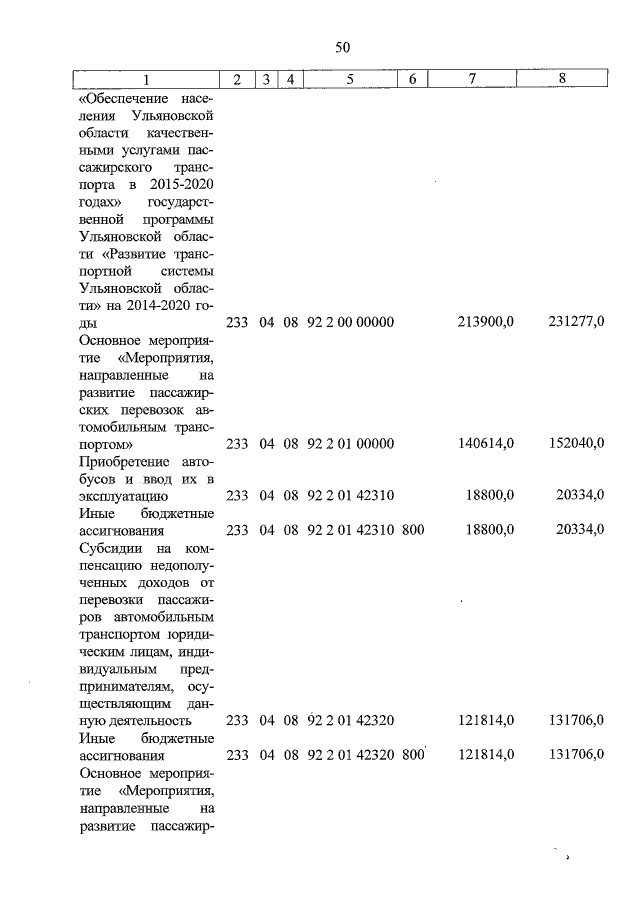 50

| 1 | 2 | 3 | 4 | 5 | 6 | 7 | 8 |
|---|---|---|---|---|---|---|---|
| «Обеспечение населения Ульяновской области качественными услугами пассажирского транспорта в 2015-2020 годах» государственной программы Ульяновской области «Развитие транспортной системы Ульяновской области» на 2014-2020 годы | 233 | 04 | 08 | 92 2 00 00000 | | 213900,0 | 231277,0 |
| Основное мероприятие «Мероприятия, направленные на развитие пассажирских перевозок автомобильным транспортом» | 233 | 04 | 08 | 92 2 01 00000 | | 140614,0 | 152040,0 |
| Приобретение автобусов и ввод их в эксплуатацию | 233 | 04 | 08 | 92 2 01 42310 | | 18800,0 | 20334,0 |
| Иные бюджетные ассигнования | 233 | 04 | 08 | 92 2 01 42310 | 800 | 18800,0 | 20334,0 |
| Субсидии на компенсацию недополученных доходов от перевозки пассажиров автомобильным транспортом юридическим лицам, индивидуальным предпринимателям, осуществляющим данную деятельность | 233 | 04 | 08 | 92 2 01 42320 | | 121814,0 | 131706,0 |
| Иные бюджетные ассигнования | 233 | 04 | 08 | 92 2 01 42320 | 800 | 121814,0 | 131706,0 |
| Основное мероприятие «Мероприятия, направленные на развитие пассажир- | | | | | | | |